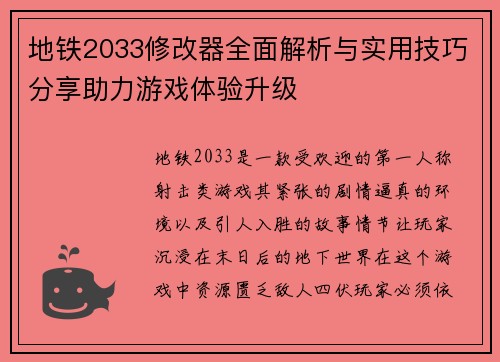 地铁2033修改器全面解析与实用技巧分享助力游戏体验升级

地铁2033是一款受欢迎的第一人称射击类游戏其紧张的剧情逼真的环境以及引人入胜的故事情节让玩家沉浸在末日后的地下世界在这个游戏中资源匮乏敌人四伏玩家必须依